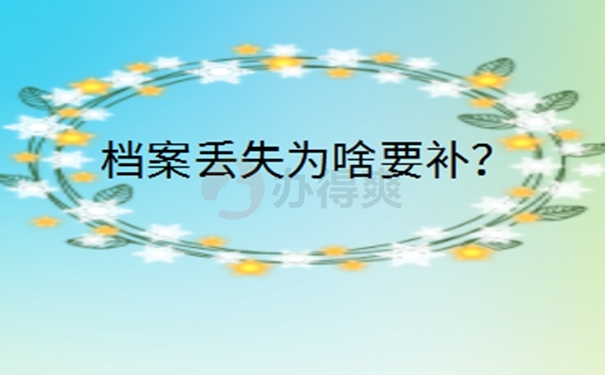 档案丢失为啥要补？

办得爽